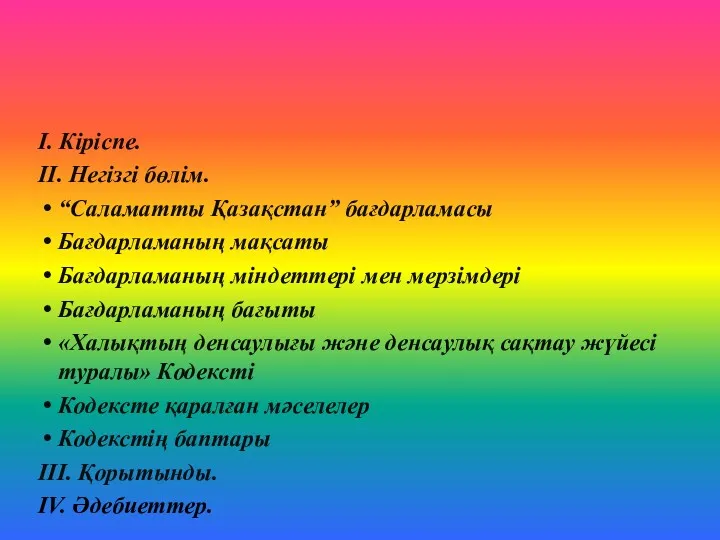 I. Кіріспе.
II. Негізгі бөлім.
• “Саламатты Қазақстан” бағдарламасы
• Бағдарламаның мақсаты
• Бағдарламаның міндеттері мен мерзімдері
• Бағдарламаның бағыты
• «Халықтың денсаулығы және денсаулық сақтау жүйесі туралы» Кодексті
• Кодексте қаралған мәселелер
• Кодекстің баптары
III. Қорытынды.
IV. Әдебиеттер.